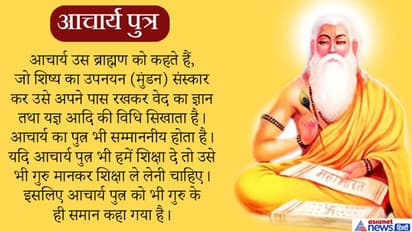 आचार्य पुत्र

आचार्य उस ब्राह्मण को कहते हैं, जो शिष्य का उपनयन (मुंडन) संस्कार कर उसे अपने पास रखकर वेद का ज्ञान तथा यज्ञ आदि की विधि सिखाता है। आचार्य का पुत्र भी सम्माननीय होता है। यदि आचार्य पुत्र भी हमें शिक्षा दे तो उसे भी गुरु मानकर शिक्षा ले लेनी चाहिए। इसलिए आचार्य पुत्र को भी गुरु के ही समान कहा गया है।

महाभारत

asianet news हिंदी